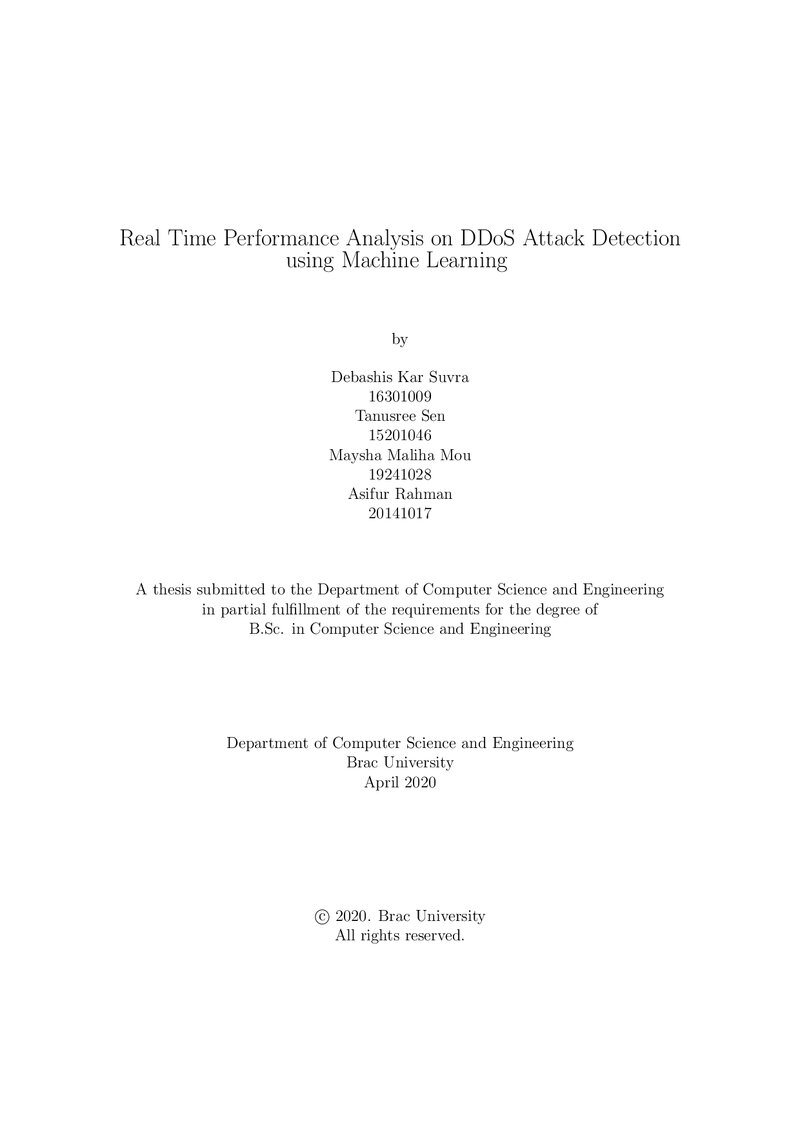 Real Time Performance Analysis on DDoS Attack Detection using Machine Learning

by

Debashis Kar Suvra
16301009
Tanusree Sen
15201046
Maysha Maliha Mou
19241028
Asifur Rahman
20141017

A thesis submitted to the Department of Computer Science and Engineering in partial fulfillment of the requirements for the degree of B.Sc. in Computer Science and Engineering

Department of Computer Science and Engineering
Brac University
April 2020

© 2020. Brac University
All rights reserved.